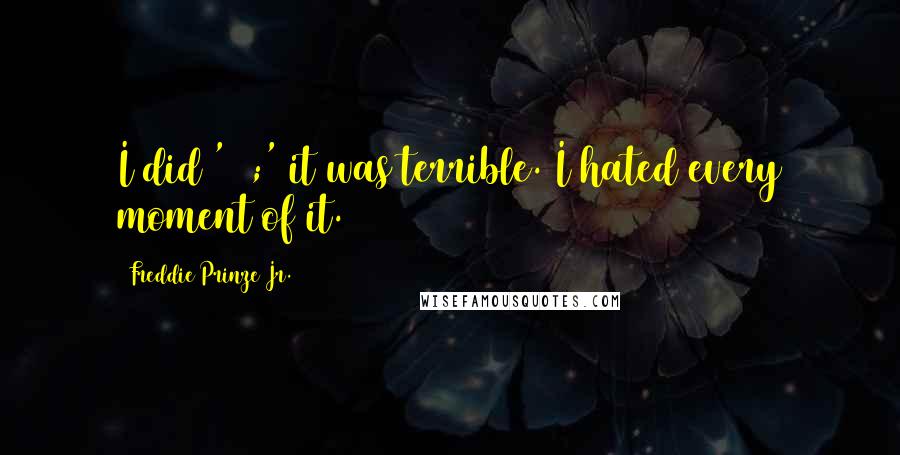 I did '  ;' it was terrible. I hated every moment of it.

Freddie Prinze Jr.

WISEFAMOUSQUOTES.COM